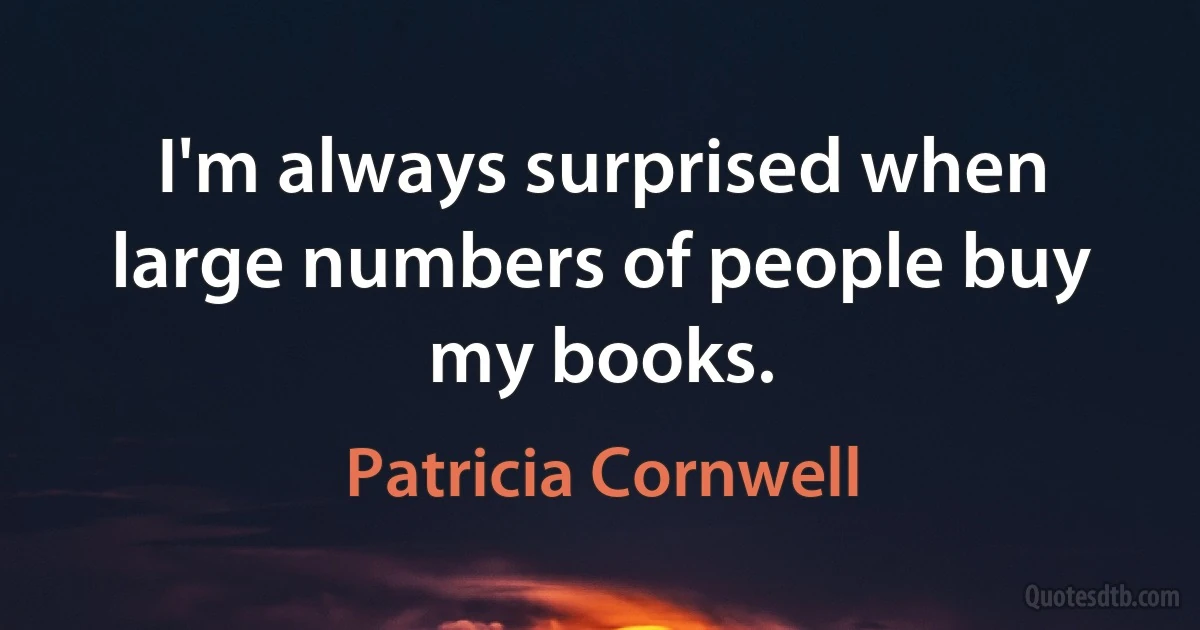 I'm always surprised when large numbers of people buy my books.

Patricia Cornwell

Quotesdtb.com